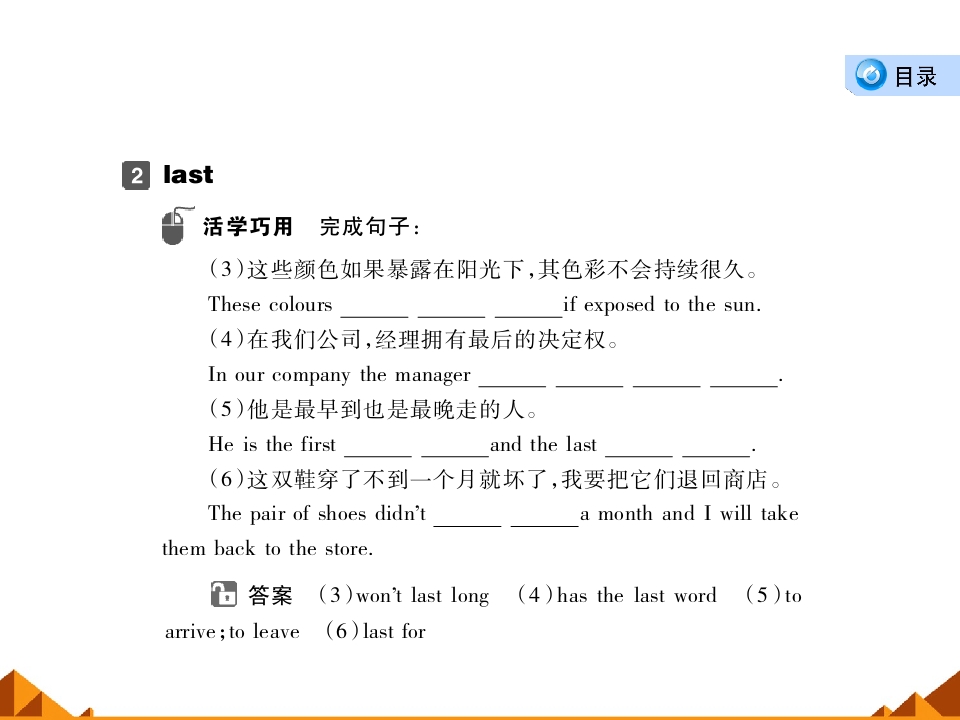 目录

2 last

活学巧用 完成句子:

(3)这些颜色如果暴露在阳光下,其色彩不会持续很久。

These colours ______ ______ ______if exposed to the sun.

(4)在我们公司,经理拥有最后的决定权。

In our company the manager ______ ______ ______ ______.

(5)他是最早到也是最晚走的人。

He is the first ______ ______and the last ______ ______.

(6)这双鞋穿了不到一个月就坏了,我要把它们退回商店。

The pair of shoes didn't ______ ______a month and I will take them back to the store.

答案 (3)won't last long (4)has the last word (5)to arrive;to leave (6)last for